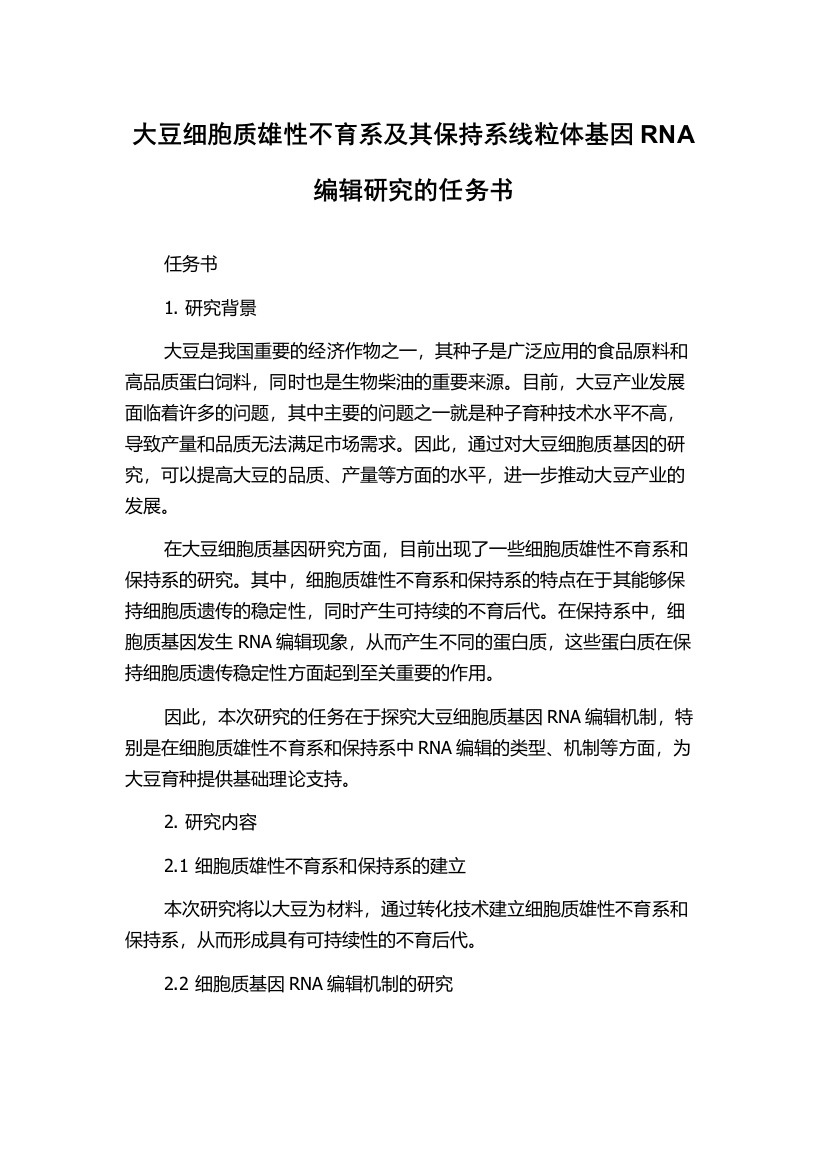 大豆细胞质雄性不育系及其保持系线粒体基因 RNA 编辑研究的任务书

任务书

1. 研究背景

大豆是我国重要的经济作物之一，其种子是广泛应用的食品原料和高品质蛋白饲料，同时也是生物柴油的重要来源。目前，大豆产业发展面临着许多的问题，其中主要的问题之一就是种子育种技术水平不高，导致产量和品质无法满足市场需求。因此，通过对大豆细胞质基因的研究，可以提高大豆的品质、产量等方面的水平，进一步推动大豆产业的发展。

在大豆细胞质基因研究方面，目前出现了一些细胞质雄性不育系和保持系的研究。其中，细胞质雄性不育系和保持系的特点在于其能够保持细胞质遗传的稳定性，同时产生可持续的不育后代。在保持系中，细胞质基因发生 RNA 编辑现象，从而产生不同的蛋白质，这些蛋白质在保持细胞质遗传稳定性方面起到至关重要的作用。

因此，本次研究的任务在于探究大豆细胞质基因 RNA 编辑机制，特别是在细胞质雄性不育系和保持系中 RNA 编辑的类型、机制等方面，为大豆育种提供基础理论支持。

2. 研究内容

2.1 细胞质雄性不育系和保持系的建立

本次研究将以大豆为材料，通过转化技术建立细胞质雄性不育系和保持系，从而形成具有可持续性的不育后代。

2.2 细胞质基因 RNA 编辑机制的研究